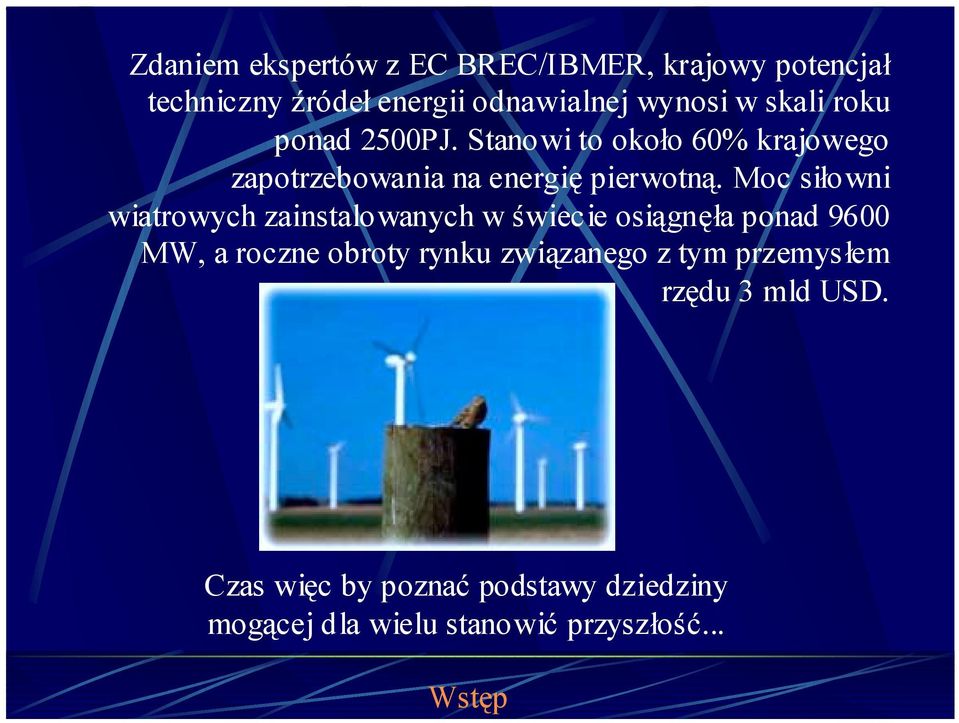 Zdaniem ekspertów z EC BREC/IBMER, krajowy potencjał techniczny źródeł energii odnawialnej wynosi w skali roku ponad 2500PJ. Stanowi to około 60% krajowego zapotrzebowania na energię pierwotną. Moc siłowni wiatrowych zainstalowanych w świecie osiągnęła ponad 9600 MW, a roczne obroty rynku związanego z tym przemysłem rzędu 3 mld USD.

Czas więc by poznać podstawy dziedziny mogącej dla wielu stanowić przyszłość...

Wstęp